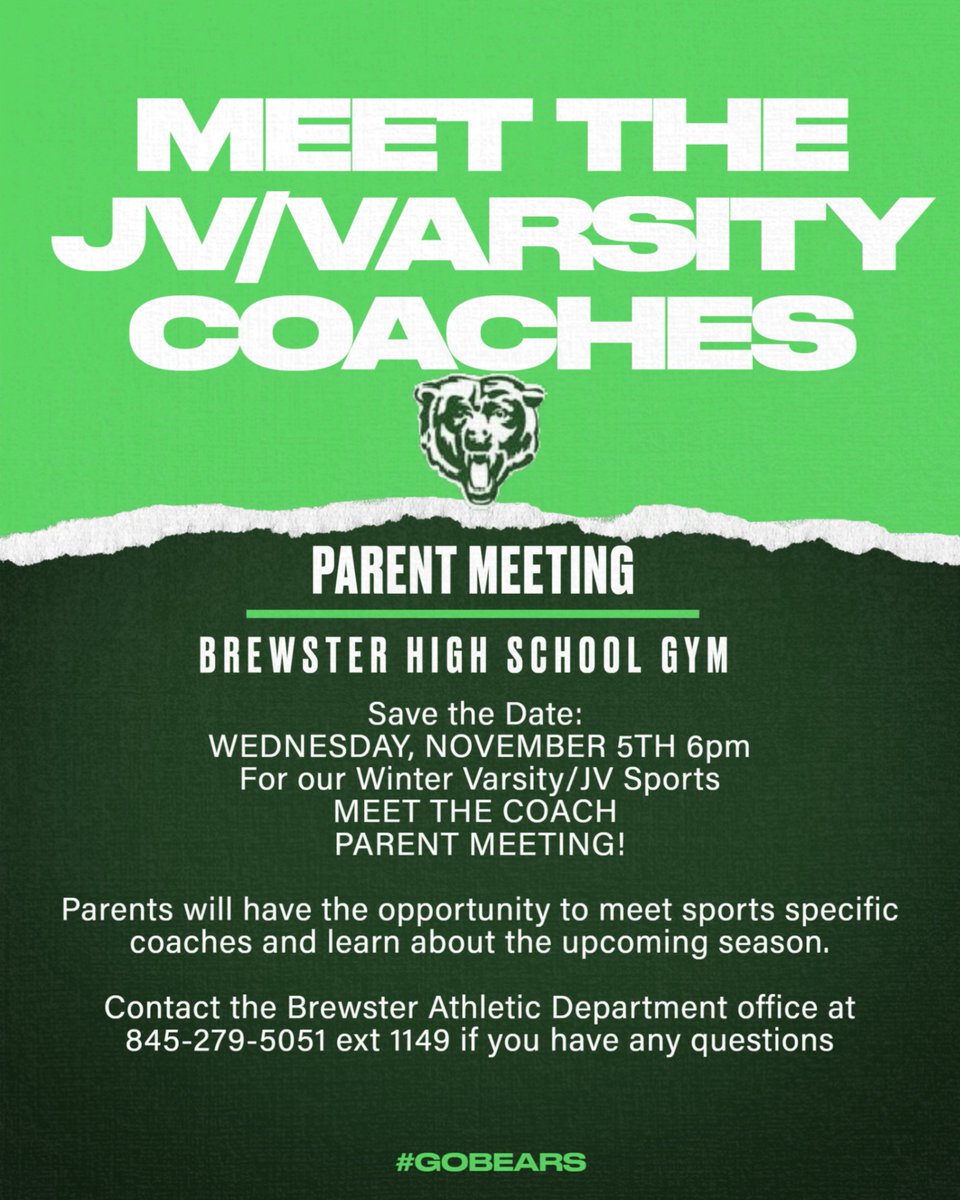 MEET THE JV/VARSITY COACHES

PARENT MEETING

BREWSTER HIGH SCHOOL GYM

Save the Date:
WEDNESDAY, NOVEMBER 5TH 6pm
For our Winter Varsity/JV Sports
MEET THE COACH
PARENT MEETING!

Parents will have the opportunity to meet sports specific coaches and learn about the upcoming season.

Contact the Brewster Athletic Department office at 845-279-5051 ext 1149 if you have any questions

#GOBEARS